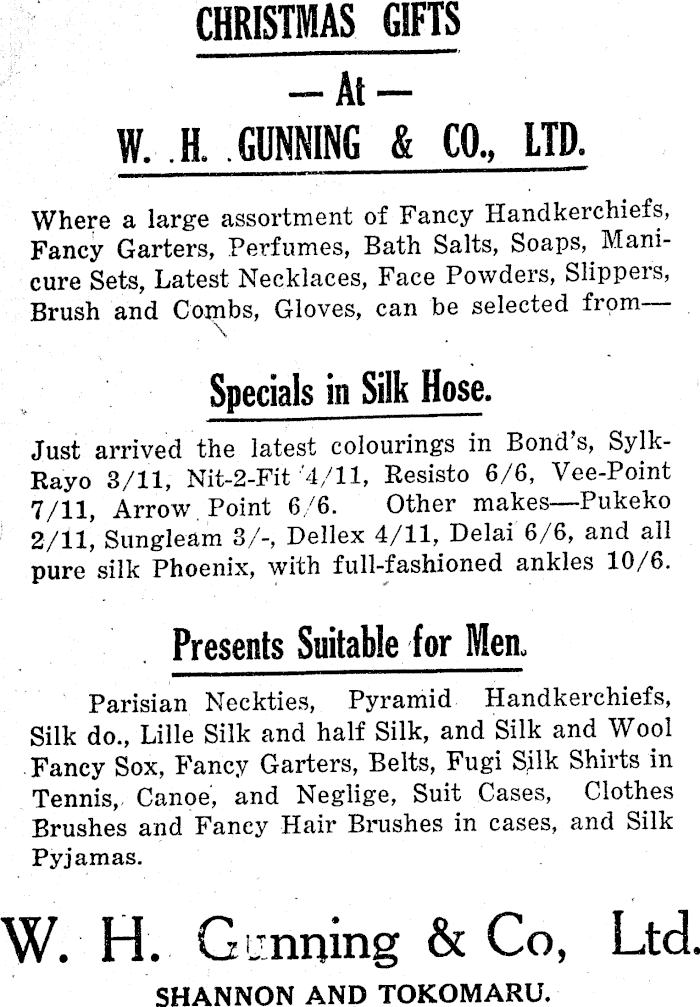 CHRISTMAS GIFTS

— At —

W. H. GUNNING & CO., LTD.

Where a large assortment of Fancy Handkerchiefs, Fancy Garters, Perfumes, Bath Salts, Soaps, Manicure Sets, Latest Necklaces, Face Powders, Slippers, Brush and Combs, Gloves, can be selected from—

Specials in Silk Hose.

Just arrived the latest colourings in Bond's, Sylk-Rayo 3/11, Nit-2-Fit 4/11, Resisto 6/6, Vee-Point 7/11, Arrow Point 6/6. Other makes—Pukeko 2/11, Sungleam 3/-, Dellex 4/11, Delai 6/6, and all pure silk Phoenix, with full-fashioned ankles 10/6.

Presents Suitable for Men.

Parisian Neckties, Pyramid Handkerchiefs, Silk do., Lille Silk and half Silk, and Silk and Wool Fancy Sox, Fancy Garters, Belts, Fugi Silk Shirts in Tennis, Canoe, and Neglige, Suit Cases, Clothes Brushes and Fancy Hair Brushes in cases, and Silk Pyjamas.

W. H. Gunning & Co, Ltd.

SHANNON AND TOKOMARU.